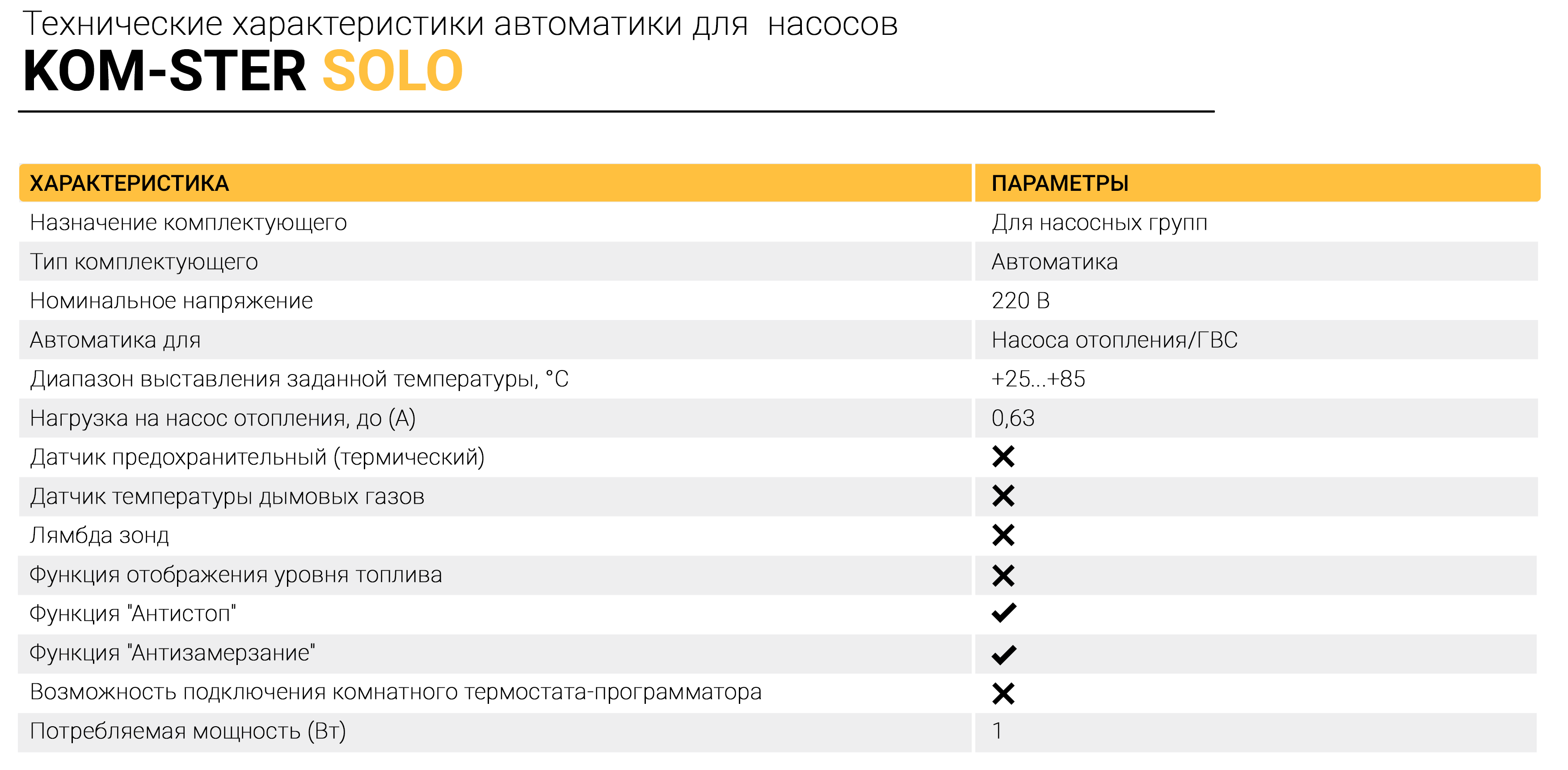 Технические характеристики автоматики для  насосов

KOM-STER SOLO

| ХАРАКТЕРИСТИКА | ПАРАМЕТРЫ |
|---|---|
| Назначение комплектующего | Для насосных групп |
| Тип комплектующего | Автоматика |
| Номинальное напряжение | 220 В |
| Автоматика для | Насоса отопления/ГВС |
| Диапазон выставления заданной температуры, °С | +25...+85 |
| Нагрузка на насос отопления, до (А) | 0,63 |
| Датчик предохранительный (термический) | ✕ |
| Датчик температуры дымовых газов | ✕ |
| Лямбда зонд | ✕ |
| Функция отображения уровня топлива | ✕ |
| Функция "Антистоп" | ✓ |
| Функция "Антизамерзание" | ✓ |
| Возможность подключения комнатного термостата-программатора | ✕ |
| Потребляемая мощность (Вт) | 1 |